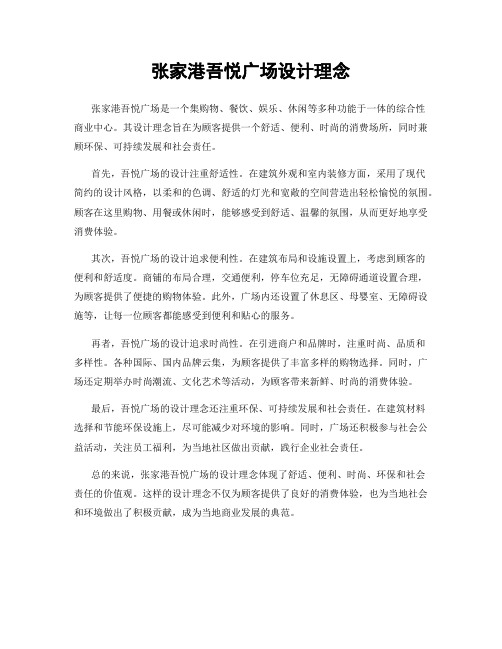 张家港吾悦广场设计理念

张家港吾悦广场是一个集购物、餐饮、娱乐、休闲等多种功能于一体的综合性商业中心。其设计理念旨在为顾客提供一个舒适、便利、时尚的消费场所，同时兼顾环保、可持续发展和社会责任。

首先，吾悦广场的设计注重舒适性。在建筑外观和室内装修方面，采用了现代简约的设计风格，以柔和的色调、舒适的灯光和宽敞的空间营造出轻松愉悦的氛围。顾客在这里购物、用餐或休闲时，能够感受到舒适、温馨的氛围，从而更好地享受消费体验。

其次，吾悦广场的设计追求便利性。在建筑布局和设施设置上，考虑到顾客的便利和舒适度。商铺的布局合理，交通便利，停车位充足，无障碍通道设置合理，为顾客提供了便捷的购物体验。此外，广场内还设置了休息区、母婴室、无障碍设施等，让每一位顾客都能感受到便利和贴心的服务。

再者，吾悦广场的设计追求时尚性。在引进商户和品牌时，注重时尚、品质和多样性。各种国际、国内品牌云集，为顾客提供了丰富多样的购物选择。同时，广场还定期举办时尚潮流、文化艺术等活动，为顾客带来新鲜、时尚的消费体验。

最后，吾悦广场的设计理念还注重环保、可持续发展和社会责任。在建筑材料选择和节能环保设施上，尽可能减少对环境的影响。同时，广场还积极参与社会公益活动，关注员工福利，为当地社区做出贡献，践行企业社会责任。

总的来说，张家港吾悦广场的设计理念体现了舒适、便利、时尚、环保和社会责任的价值观。这样的设计理念不仅为顾客提供了良好的消费体验，也为当地社会和环境做出了积极贡献，成为当地商业发展的典范。